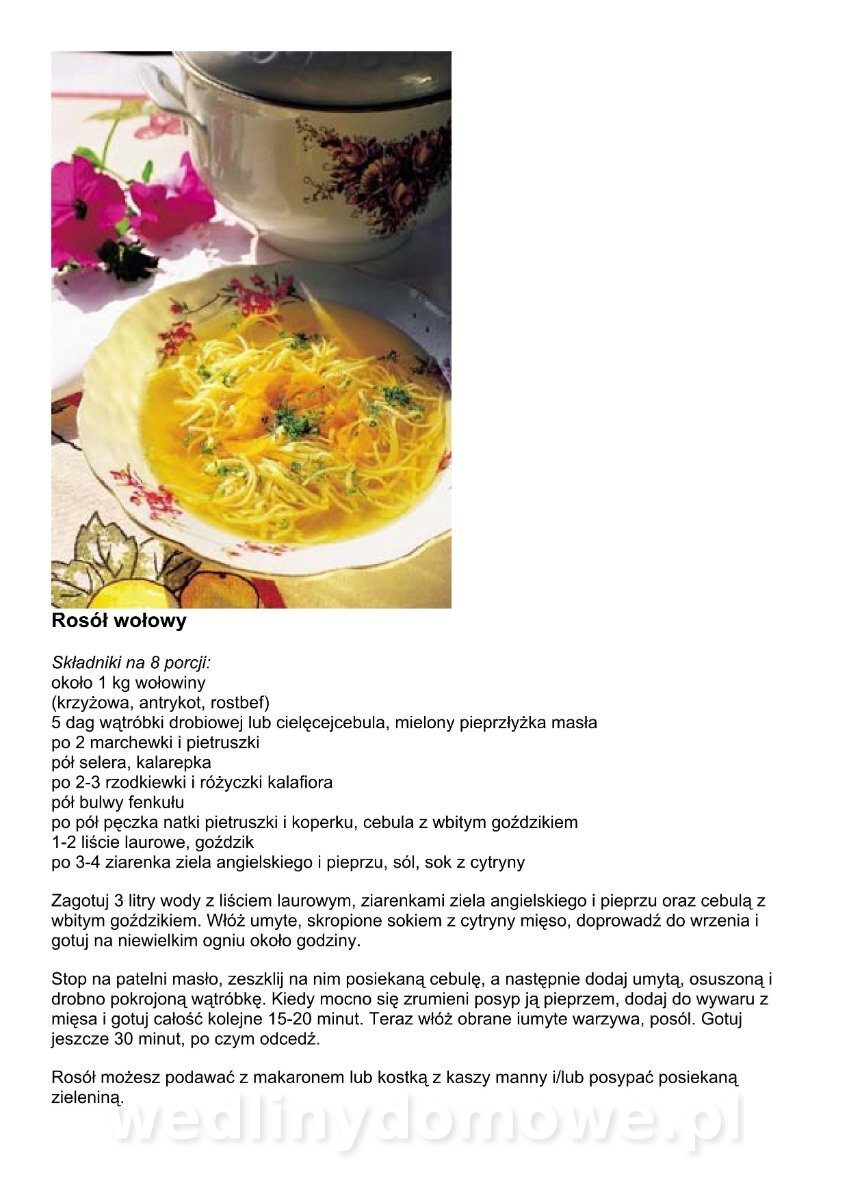 Rosół wołowy

Składniki na 8 porcji:
około 1 kg wołowiny
(krzyżowa, antrykot, rostbef)
5 dag wątróbki drobiowej lub cielęcejcebula, mielony pieprzłyżka masła
po 2 marchewki i pietruszki
pół selera, kalarepka
po 2-3 rzodkiewki i różyczki kalafiora
pół bulwy fenkułu
po pół pęczka natki pietruszki i koperku, cebula z wbitym goździkiem
1-2 liście laurowe, goździk
po 3-4 ziarenka ziela angielskiego i pieprzu, sól, sok z cytryny

Zagotuj 3 litry wody z liściem laurowym, ziarenkami ziela angielskiego i pieprzu oraz cebulą z wbitym goździkiem. Włóż umyte, skropione sokiem z cytryny mięso, doprowadź do wrzenia i gotuj na niewielkim ogniu około godziny.

Stop na patelni masło, zeszklij na nim posiekaną cebulę, a następnie dodaj umytą, osuszoną i drobno pokrojoną wątróbkę. Kiedy mocno się zrumieni posyp ją pieprzem, dodaj do wywaru z mięsa i gotuj całość kolejne 15-20 minut. Teraz włóż obrane iumyte warzywa, posól. Gotuj jeszcze 30 minut, po czym odcedź.

Rosół możesz podawać z makaronem lub kostką z kaszy manny i/lub posypać posiekaną zieleniną.

wedlinydomowe.pl